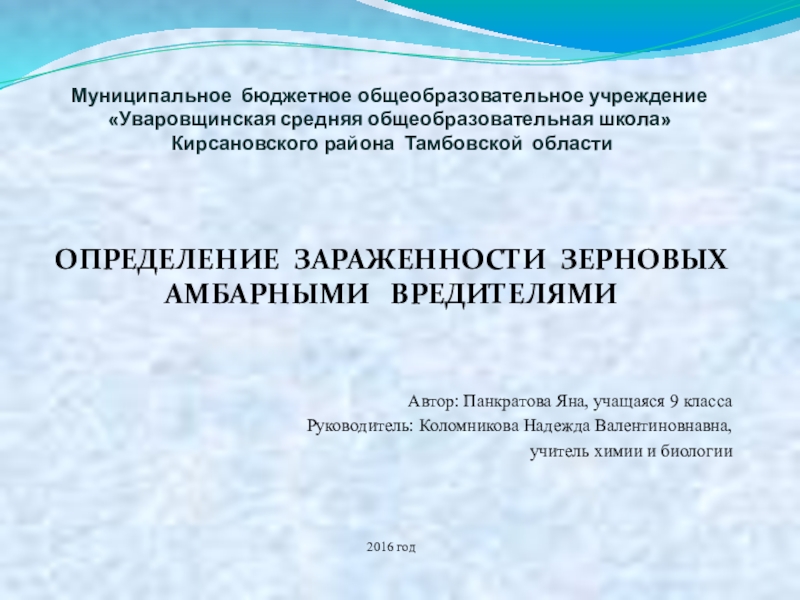 Муниципальное бюджетное общеобразовательное учреждение
«Уваровщинская средняя общеобразовательная школа»
Кирсановского района Тамбовской области

ОПРЕДЕЛЕНИЕ ЗАРАЖЕННОСТИ ЗЕРНОВЫХ АМБАРНЫМИ ВРЕДИТЕЛЯМИ

Автор: Панкратова Яна, учащаяся 9 класса
Руководитель: Коломникова Надежда Валентиновнавна,
учитель химии и биологии

2016 год